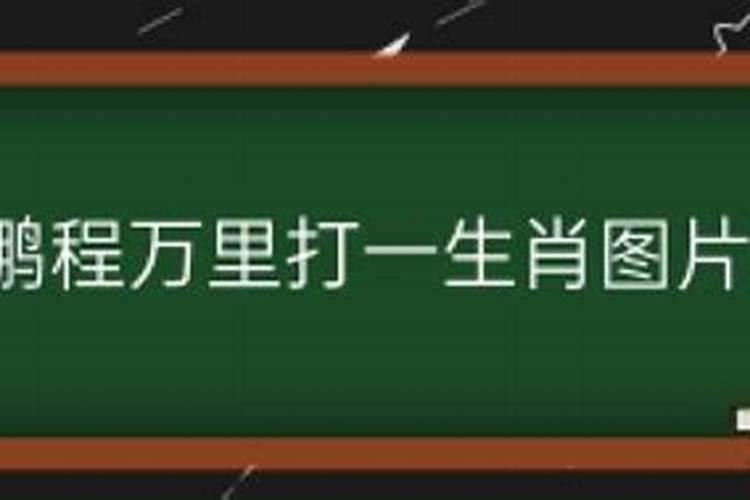 鹏程万里打一生肖图片